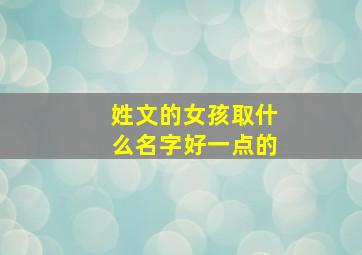 姓文的女孩取什么名字好一点的